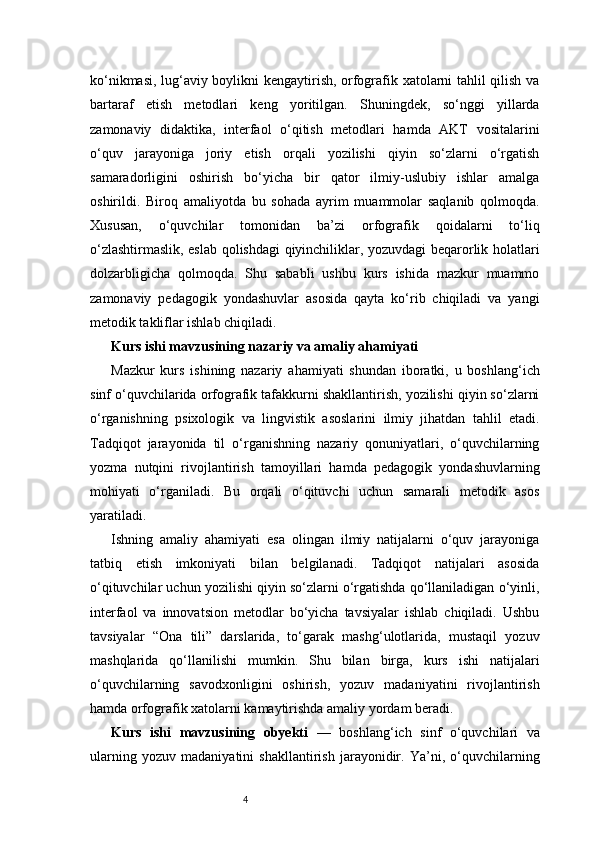 ko‘nikmasi, lug‘aviy boylikni kengaytirish, orfografik xatolarni tahlil qilish va bartaraf etish metodlari keng yoritilgan. Shuningdek, so‘nggi yillarda zamonaviy didaktika, interfaol o‘qitish metodlari hamda AKT vositalarini o‘quv jarayoniga joriy etish orqali yozilishi qiyin so‘zlarni o‘rgatish samaradorligini oshirish bo‘yicha bir qator ilmiy-uslubiy ishlar amalga oshirildi. Biroq amaliyotda bu sohada ayrim muammolar saqlanib qolmoqda. Xususan, o‘quvchilar tomonidan ba’zi orfografik qoidalarni to‘liq o‘zlashtirmaslik, eslab qolishdagi qiyinchiliklar, yozuvdagi beqarorlik holatlari dolzarbligicha qolmoqda. Shu sababli ushbu kurs ishida mazkur muammo zamonaviy pedagogik yondashuvlar asosida qayta ko‘rib chiqiladi va yangi metodik takliflar ishlab chiqiladi.

Kurs ishi mavzusining nazariy va amaliy ahamiyati

Mazkur kurs ishining nazariy ahamiyati shundan iboratki, u boshlang‘ich sinf o‘quvchilarida orfografik tafakkurni shakllantirish, yozilishi qiyin so‘zlarni o‘rganishning psixologik va lingvistik asoslarini ilmiy jihatdan tahlil etadi. Tadqiqot jarayonida til o‘rganishning nazariy qonuniyatlari, o‘quvchilarning yozma nutqini rivojlantirish tamoyillari hamda pedagogik yondashuvlarning mohiyati o‘rganiladi. Bu orqali o‘qituvchi uchun samarali metodik asos yaratiladi.

Ishning amaliy ahamiyati esa olingan ilmiy natijalarni o‘quv jarayoniga tatbiq etish imkoniyati bilan belgilanadi. Tadqiqot natijalari asosida o‘qituvchilar uchun yozilishi qiyin so‘zlarni o‘rgatishda qo‘llaniladigan o‘yinli, interfaol va innovatsion metodlar bo‘yicha tavsiyalar ishlab chiqiladi. Ushbu tavsiyalar “Ona tili” darslarida, to‘garak mashg‘ulotlarida, mustaqil yozuv mashqlarida qo‘llanilishi mumkin. Shu bilan birga, kurs ishi natijalari o‘quvchilarning savodxonligini oshirish, yozuv madaniyatini rivojlantirish hamda orfografik xatolarni kamaytirishda amaliy yordam beradi.

Kurs ishi mavzusining obyekti — boshlang‘ich sinf o‘quvchilari va ularning yozuv madaniyatini shakllantirish jarayonidir. Ya’ni, o‘quvchilarning

4